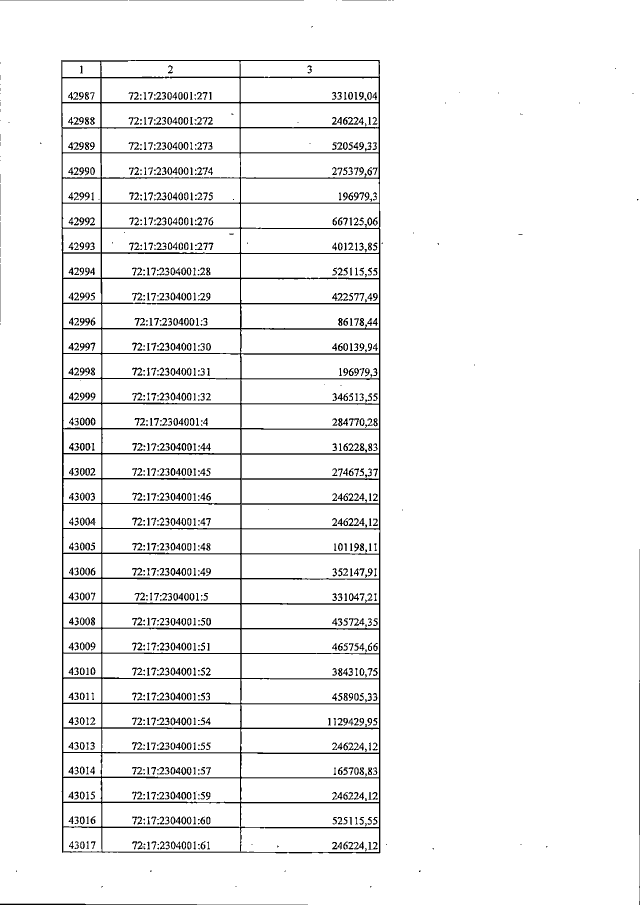 | 1 | 2 | 3 |
|---|---|---|
| 42987 | 72:17:2304001:271 | 331019,04 |
| 42988 | 72:17:2304001:272 | 246224,12 |
| 42989 | 72:17:2304001:273 | 520549,33 |
| 42990 | 72:17:2304001:274 | 275379,67 |
| 42991 | 72:17:2304001:275 | 196979,3 |
| 42992 | 72:17:2304001:276 | 667125,06 |
| 42993 | 72:17:2304001:277 | 401213,85 |
| 42994 | 72:17:2304001:28 | 525115,55 |
| 42995 | 72:17:2304001:29 | 422577,49 |
| 42996 | 72:17:2304001:3 | 86178,44 |
| 42997 | 72:17:2304001:30 | 460139,94 |
| 42998 | 72:17:2304001:31 | 196979,3 |
| 42999 | 72:17:2304001:32 | 346513,55 |
| 43000 | 72:17:2304001:4 | 284770,28 |
| 43001 | 72:17:2304001:44 | 316228,83 |
| 43002 | 72:17:2304001:45 | 274675,37 |
| 43003 | 72:17:2304001:46 | 246224,12 |
| 43004 | 72:17:2304001:47 | 246224,12 |
| 43005 | 72:17:2304001:48 | 101198,11 |
| 43006 | 72:17:2304001:49 | 352147,91 |
| 43007 | 72:17:2304001:5 | 331047,21 |
| 43008 | 72:17:2304001:50 | 435724,35 |
| 43009 | 72:17:2304001:51 | 465754,66 |
| 43010 | 72:17:2304001:52 | 384310,75 |
| 43011 | 72:17:2304001:53 | 458905,33 |
| 43012 | 72:17:2304001:54 | 1129429,95 |
| 43013 | 72:17:2304001:55 | 246224,12 |
| 43014 | 72:17:2304001:57 | 165708,83 |
| 43015 | 72:17:2304001:59 | 246224,12 |
| 43016 | 72:17:2304001:60 | 525115,55 |
| 43017 | 72:17:2304001:61 | 246224,12 |